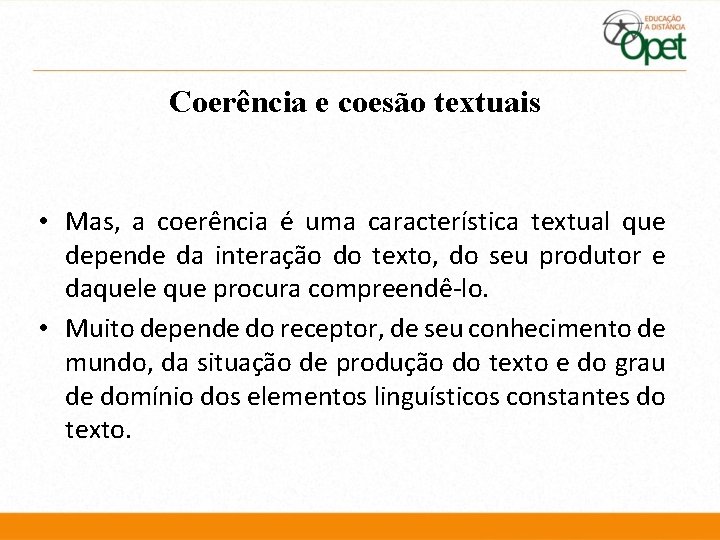 EDUCAÇÃO A DISTÂNCIA
Opet

Coerência e coesão textuais

• Mas, a coerência é uma característica textual que depende da interação do texto, do seu produtor e daquele que procura compreendê-lo.
• Muito depende do receptor, de seu conhecimento de mundo, da situação de produção do texto e do grau de domínio dos elementos linguísticos constantes do texto.